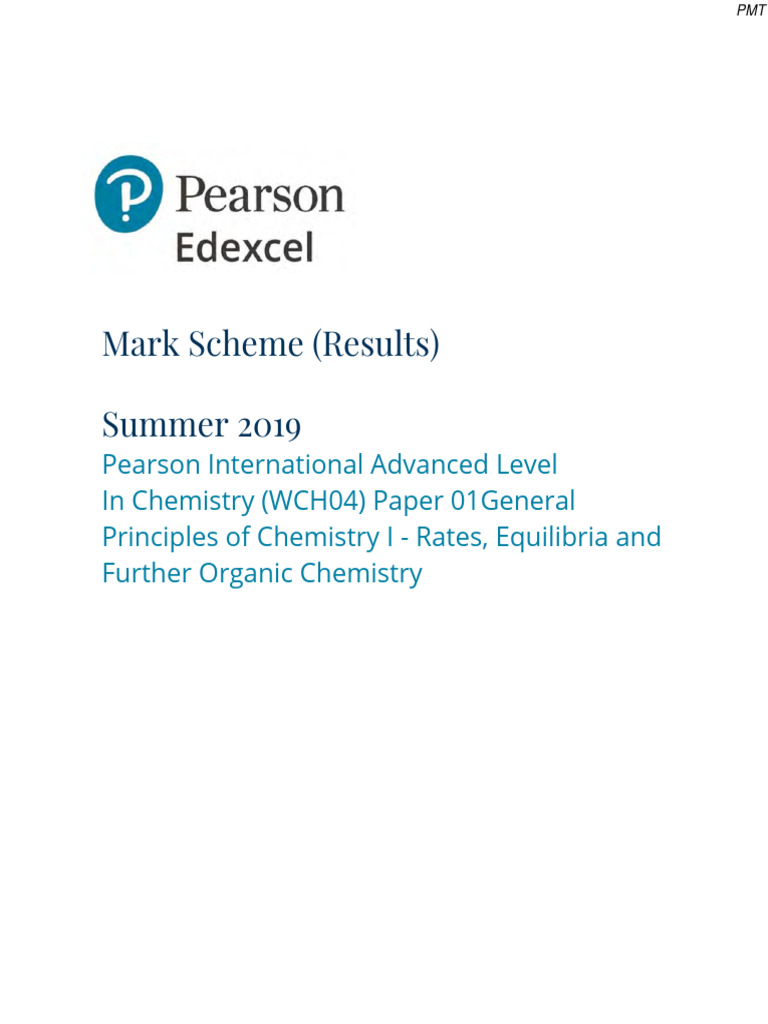 PMT

Pearson
Edexcel

Mark Scheme (Results)

Summer 2019

Pearson International Advanced Level In Chemistry (WCH04) Paper 01General Principles of Chemistry I - Rates, Equilibria and Further Organic Chemistry